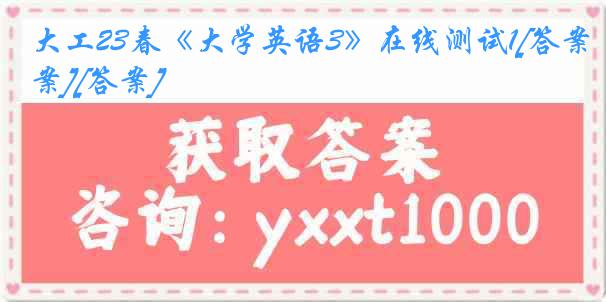 大工23春《大学英语3》在线测试1[答案][答案]

获取答案

咨询：yxxt1000